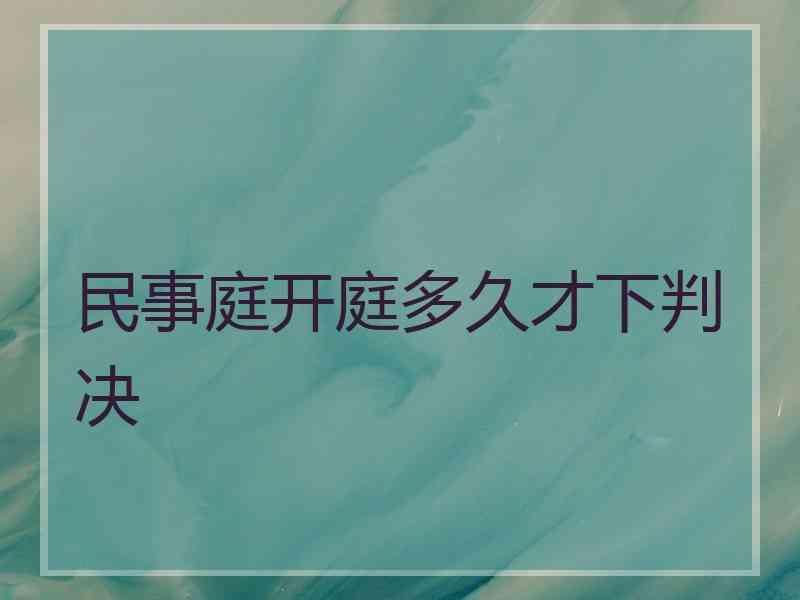 民事庭开庭多久才下判决